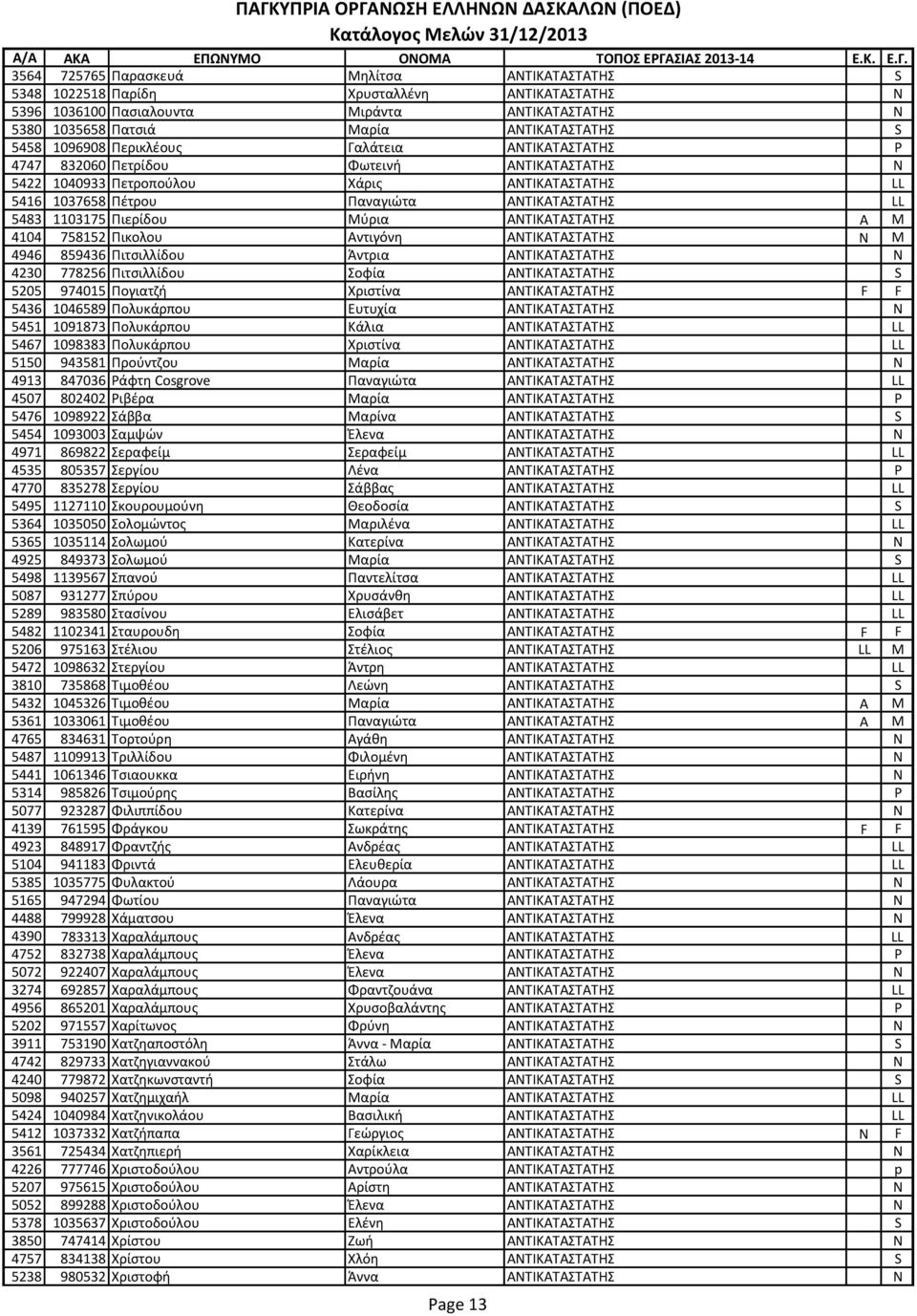 ΠΑΓΚΥΠΡΙΑ ΟΡΓΑΝΩΣΗ ΕΛΛΗΝΩΝ ΔΑΣΚΑΛΩΝ (ΠΟΕΔ)
Κατάλογος Μελών 31/12/2013

| Α/Α | ΑΚΑ | ΕΠΩΝΥΜΟ | ΟΝΟΜΑ | ΤΟΠΟΣ ΕΡΓΑΣΙΑΣ 2013-14 | Ε.Κ. | Ε.Γ. |
|---|---|---|---|---|---|---|
| 3564 | 725765 | Παρασκευά | Μηλίτσα | ΑΝΤΙΚΑΤΑΣΤΑΤΗΣ | | S |
| 5348 | 1022518 | Παρίδη | Χρυσταλλένη | ΑΝΤΙΚΑΤΑΣΤΑΤΗΣ | | N |
| 5396 | 1036100 | Πασιαλουντα | Μιράντα | ΑΝΤΙΚΑΤΑΣΤΑΤΗΣ | | N |
| 5380 | 1035658 | Πατσιά | Μαρία | ΑΝΤΙΚΑΤΑΣΤΑΤΗΣ | | S |
| 5458 | 1096908 | Περικλέους | Γαλάτεια | ΑΝΤΙΚΑΤΑΣΤΑΤΗΣ | | P |
| 4747 | 832060 | Πετρίδου | Φωτεινή | ΑΝΤΙΚΑΤΑΣΤΑΤΗΣ | | N |
| 5422 | 1040933 | Πετροπούλου | Χάρις | ΑΝΤΙΚΑΤΑΣΤΑΤΗΣ | | LL |
| 5416 | 1037658 | Πέτρου | Παναγιώτα | ΑΝΤΙΚΑΤΑΣΤΑΤΗΣ | | LL |
| 5483 | 1103175 | Πιερίδου | Μύρια | ΑΝΤΙΚΑΤΑΣΤΑΤΗΣ | A | M |
| 4104 | 758152 | Πικολου | Αντιγόνη | ΑΝΤΙΚΑΤΑΣΤΑΤΗΣ | N | M |
| 4946 | 859436 | Πιτσιλλίδου | Άντρια | ΑΝΤΙΚΑΤΑΣΤΑΤΗΣ | | N |
| 4230 | 778256 | Πιτσιλλίδου | Σοφία | ΑΝΤΙΚΑΤΑΣΤΑΤΗΣ | | S |
| 5205 | 974015 | Πογιατζή | Χριστίνα | ΑΝΤΙΚΑΤΑΣΤΑΤΗΣ | F | F |
| 5436 | 1046589 | Πολυκάρπου | Ευτυχία | ΑΝΤΙΚΑΤΑΣΤΑΤΗΣ | | N |
| 5451 | 1091873 | Πολυκάρπου | Κάλια | ΑΝΤΙΚΑΤΑΣΤΑΤΗΣ | | LL |
| 5467 | 1098383 | Πολυκάρπου | Χριστίνα | ΑΝΤΙΚΑΤΑΣΤΑΤΗΣ | | LL |
| 5150 | 943581 | Προύντζου | Μαρία | ΑΝΤΙΚΑΤΑΣΤΑΤΗΣ | | N |
| 4913 | 847036 | Ράφτη Cosgrove | Παναγιώτα | ΑΝΤΙΚΑΤΑΣΤΑΤΗΣ | | LL |
| 4507 | 802402 | Ριβέρα | Μαρία | ΑΝΤΙΚΑΤΑΣΤΑΤΗΣ | | P |
| 5476 | 1098922 | Σάββα | Μαρίνα | ΑΝΤΙΚΑΤΑΣΤΑΤΗΣ | | S |
| 5454 | 1093003 | Σαμψών | Έλενα | ΑΝΤΙΚΑΤΑΣΤΑΤΗΣ | | N |
| 4971 | 869822 | Σεραφείμ | Σεραφείμ | ΑΝΤΙΚΑΤΑΣΤΑΤΗΣ | | LL |
| 4535 | 805357 | Σεργίου | Λένα | ΑΝΤΙΚΑΤΑΣΤΑΤΗΣ | | P |
| 4770 | 835278 | Σεργίου | Σάββας | ΑΝΤΙΚΑΤΑΣΤΑΤΗΣ | | LL |
| 5495 | 1127110 | Σκουρουμούνη | Θεοδοσία | ΑΝΤΙΚΑΤΑΣΤΑΤΗΣ | | S |
| 5364 | 1035050 | Σολομώντος | Μαριλένα | ΑΝΤΙΚΑΤΑΣΤΑΤΗΣ | | LL |
| 5365 | 1035114 | Σολωμού | Κατερίνα | ΑΝΤΙΚΑΤΑΣΤΑΤΗΣ | | N |
| 4925 | 849373 | Σολωμού | Μαρία | ΑΝΤΙΚΑΤΑΣΤΑΤΗΣ | | S |
| 5498 | 1139567 | Σπανού | Παντελίτσα | ΑΝΤΙΚΑΤΑΣΤΑΤΗΣ | | LL |
| 5087 | 931277 | Σπύρου | Χρυσάνθη | ΑΝΤΙΚΑΤΑΣΤΑΤΗΣ | | LL |
| 5289 | 983580 | Στασίνου | Ελισάβετ | ΑΝΤΙΚΑΤΑΣΤΑΤΗΣ | | LL |
| 5482 | 1102341 | Σταυρουδη | Σοφία | ΑΝΤΙΚΑΤΑΣΤΑΤΗΣ | F | F |
| 5206 | 975163 | Στέλιου | Στέλιος | ΑΝΤΙΚΑΤΑΣΤΑΤΗΣ | LL | M |
| 5472 | 1098632 | Στεργίου | Άντρη | ΑΝΤΙΚΑΤΑΣΤΑΤΗΣ | | LL |
| 3810 | 735868 | Τιμοθέου | Λεώνη | ΑΝΤΙΚΑΤΑΣΤΑΤΗΣ | | S |
| 5432 | 1045326 | Τιμοθέου | Μαρία | ΑΝΤΙΚΑΤΑΣΤΑΤΗΣ | A | M |
| 5361 | 1033061 | Τιμοθέου | Παναγιώτα | ΑΝΤΙΚΑΤΑΣΤΑΤΗΣ | A | M |
| 4765 | 834631 | Τορτούρη | Αγάθη | ΑΝΤΙΚΑΤΑΣΤΑΤΗΣ | | N |
| 5487 | 1109913 | Τριλλίδου | Φιλομένη | ΑΝΤΙΚΑΤΑΣΤΑΤΗΣ | | N |
| 5441 | 1061346 | Τσιαουκκα | Ειρήνη | ΑΝΤΙΚΑΤΑΣΤΑΤΗΣ | | N |
| 5314 | 985826 | Τσιμούρης | Βασίλης | ΑΝΤΙΚΑΤΑΣΤΑΤΗΣ | | P |
| 5077 | 923287 | Φιλιππίδου | Κατερίνα | ΑΝΤΙΚΑΤΑΣΤΑΤΗΣ | | N |
| 4139 | 761595 | Φράγκου | Σωκράτης | ΑΝΤΙΚΑΤΑΣΤΑΤΗΣ | F | F |
| 4923 | 848917 | Φραντζής | Ανδρέας | ΑΝΤΙΚΑΤΑΣΤΑΤΗΣ | | LL |
| 5104 | 941183 | Φριντά | Ελευθερία | ΑΝΤΙΚΑΤΑΣΤΑΤΗΣ | | LL |
| 5385 | 1035775 | Φυλακτού | Λάουρα | ΑΝΤΙΚΑΤΑΣΤΑΤΗΣ | | N |
| 5165 | 947294 | Φωτίου | Παναγιώτα | ΑΝΤΙΚΑΤΑΣΤΑΤΗΣ | | N |
| 4488 | 799928 | Χάματσου | Έλενα | ΑΝΤΙΚΑΤΑΣΤΑΤΗΣ | | N |
| 4390 | 783313 | Χαραλάμπους | Ανδρέας | ΑΝΤΙΚΑΤΑΣΤΑΤΗΣ | | LL |
| 4752 | 832738 | Χαραλάμπους | Έλενα | ΑΝΤΙΚΑΤΑΣΤΑΤΗΣ | | P |
| 5072 | 922407 | Χαραλάμπους | Έλενα | ΑΝΤΙΚΑΤΑΣΤΑΤΗΣ | | N |
| 3274 | 692857 | Χαραλάμπους | Φραντζουάνα | ΑΝΤΙΚΑΤΑΣΤΑΤΗΣ | | LL |
| 4956 | 865201 | Χαραλάμπους | Χρυσοβαλάντης | ΑΝΤΙΚΑΤΑΣΤΑΤΗΣ | | P |
| 5202 | 971557 | Χαρίτωνος | Φρύνη | ΑΝΤΙΚΑΤΑΣΤΑΤΗΣ | | N |
| 3911 | 753190 | Χατζηαποστόλη | Άννα - Μαρία | ΑΝΤΙΚΑΤΑΣΤΑΤΗΣ | | S |
| 4742 | 829733 | Χατζηγιαννακού | Στάλω | ΑΝΤΙΚΑΤΑΣΤΑΤΗΣ | | N |
| 4240 | 779872 | Χατζηκωνσταντή | Σοφία | ΑΝΤΙΚΑΤΑΣΤΑΤΗΣ | | S |
| 5098 | 940257 | Χατζημιχαήλ | Μαρία | ΑΝΤΙΚΑΤΑΣΤΑΤΗΣ | | LL |
| 5424 | 1040984 | Χατζηνικολάου | Βασιλική | ΑΝΤΙΚΑΤΑΣΤΑΤΗΣ | | LL |
| 5412 | 1037332 | Χατζήπαπα | Γεώργιος | ΑΝΤΙΚΑΤΑΣΤΑΤΗΣ | N | F |
| 3561 | 725434 | Χατζηπιερή | Χαρίκλεια | ΑΝΤΙΚΑΤΑΣΤΑΤΗΣ | | N |
| 4226 | 777746 | Χριστοδούλου | Αντρούλα | ΑΝΤΙΚΑΤΑΣΤΑΤΗΣ | | p |
| 5207 | 975615 | Χριστοδούλου | Αρίστη | ΑΝΤΙΚΑΤΑΣΤΑΤΗΣ | | N |
| 5052 | 899288 | Χριστοδούλου | Έλενα | ΑΝΤΙΚΑΤΑΣΤΑΤΗΣ | | N |
| 5378 | 1035637 | Χριστοδούλου | Ελένη | ΑΝΤΙΚΑΤΑΣΤΑΤΗΣ | | S |
| 3850 | 747414 | Χρίστου | Ζωή | ΑΝΤΙΚΑΤΑΣΤΑΤΗΣ | | N |
| 4757 | 834138 | Χρίστου | Χλόη | ΑΝΤΙΚΑΤΑΣΤΑΤΗΣ | | S |
| 5238 | 980532 | Χριστοφή | Άννα | ΑΝΤΙΚΑΤΑΣΤΑΤΗΣ | | N |

Page 13